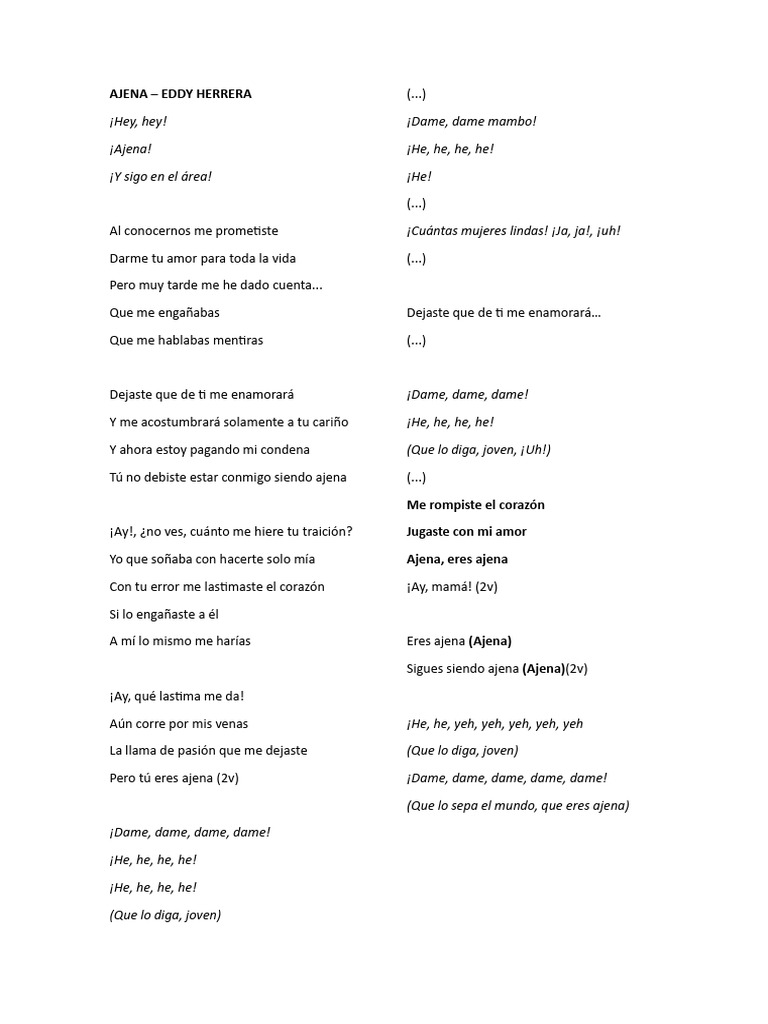 AJENA – EDDY HERRERA

¡Hey, hey!

¡Ajena!

¡Y sigo en el área!

Al conocernos me prometiste

Darme tu amor para toda la vida

Pero muy tarde me he dado cuenta...

Que me engañabas

Que me hablabas mentiras

Dejaste que de ti me enamorará

Y me acostumbrará solamente a tu cariño

Y ahora estoy pagando mi condena

Tú no debiste estar conmigo siendo ajena

¡Ay!, ¿no ves, cuánto me hiere tu traición?

Yo que soñaba con hacerte solo mía

Con tu error me lastimaste el corazón

Si lo engañaste a él

A mí lo mismo me harías

¡Ay, qué lastima me da!

Aún corre por mis venas

La llama de pasión que me dejaste

Pero tú eres ajena (2v)

¡Dame, dame, dame, dame!

¡He, he, he, he!

¡He, he, he, he!

(Que lo diga, joven)

(...)

¡Dame, dame mambo!

¡He, he, he, he!

¡He!

(...)

¡Cuántas mujeres lindas! ¡Ja, ja!, ¡uh!

(...)

Dejaste que de ti me enamorará...

(...)

¡Dame, dame, dame!

¡He, he, he, he!

(Que lo diga, joven, ¡Uh!)

(...)

Me rompiste el corazón

Jugaste con mi amor

Ajena, eres ajena

¡Ay, mamá! (2v)

Eres ajena (Ajena)

Sigues siendo ajena (Ajena)(2v)

¡He, he, yeh, yeh, yeh, yeh, yeh

(Que lo diga, joven)

¡Dame, dame, dame, dame, dame!

(Que lo sepa el mundo, que eres ajena)